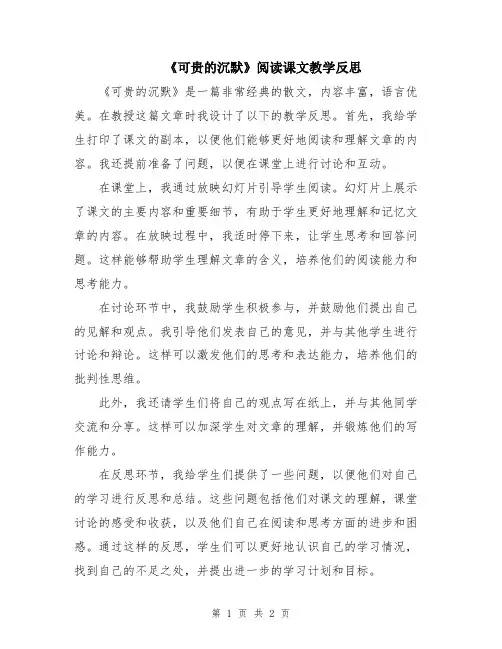 《可贵的沉默》阅读课文教学反思

《可贵的沉默》是一篇非常经典的散文，内容丰富，语言优美。在教授这篇文章时我设计了以下的教学反思。首先，我给学生打印了课文的副本，以便他们能够更好地阅读和理解文章的内容。我还提前准备了问题，以便在课堂上进行讨论和互动。

在课堂上，我通过放映幻灯片引导学生阅读。幻灯片上展示了课文的主要内容和重要细节，有助于学生更好地理解和记忆文章的内容。在放映过程中，我适时停下来，让学生思考和回答问题。这样能够帮助学生理解文章的含义，培养他们的阅读能力和思考能力。

在讨论环节中，我鼓励学生积极参与，并鼓励他们提出自己的见解和观点。我引导他们发表自己的意见，并与其他学生进行讨论和辩论。这样可以激发他们的思考和表达能力，培养他们的批判性思维。

此外，我还请学生们将自己的观点写在纸上，并与其他同学交流和分享。这样可以加深学生对文章的理解，并锻炼他们的写作能力。

在反思环节，我给学生们提供了一些问题，以便他们对自己的学习进行反思和总结。这些问题包括他们对课文的理解，课堂讨论的感受和收获，以及他们自己在阅读和思考方面的进步和困惑。通过这样的反思，学生们可以更好地认识自己的学习情况，找到自己的不足之处，并提出进一步的学习计划和目标。

第 1 页 共 2 页